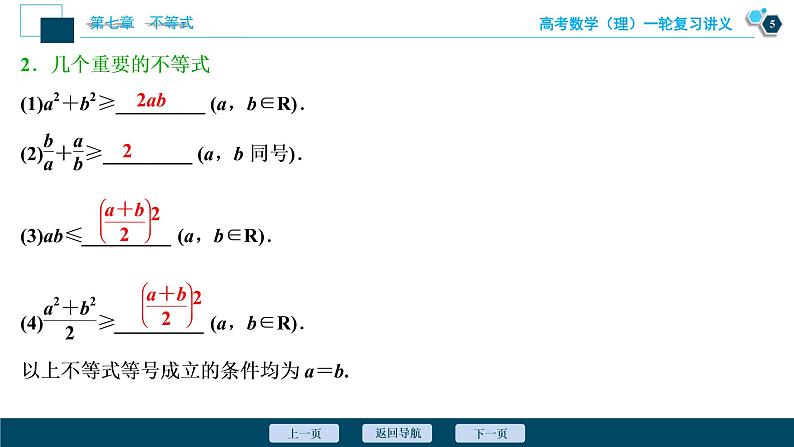 第七章　不等式

高考数学（理）一轮复习讲义

5

2．几个重要的不等式

(1)$a^2+b^2\geqslant$ $2ab$ ($a$，$b\in R$)．

(2)$\frac{b}{a}+\frac{a}{b}\geqslant$ $2$ ($a$，$b$ 同号)．

(3)$ab\leqslant$ $\left(\frac{a+b}{2}\right)^2$ ($a$，$b\in R$)．

(4)$\frac{a^2+b^2}{2}\geqslant$ $\left(\frac{a+b}{2}\right)^2$ ($a$，$b\in R$)．

以上不等式等号成立的条件均为 $a=b$.

上一页　返回导航　下一页